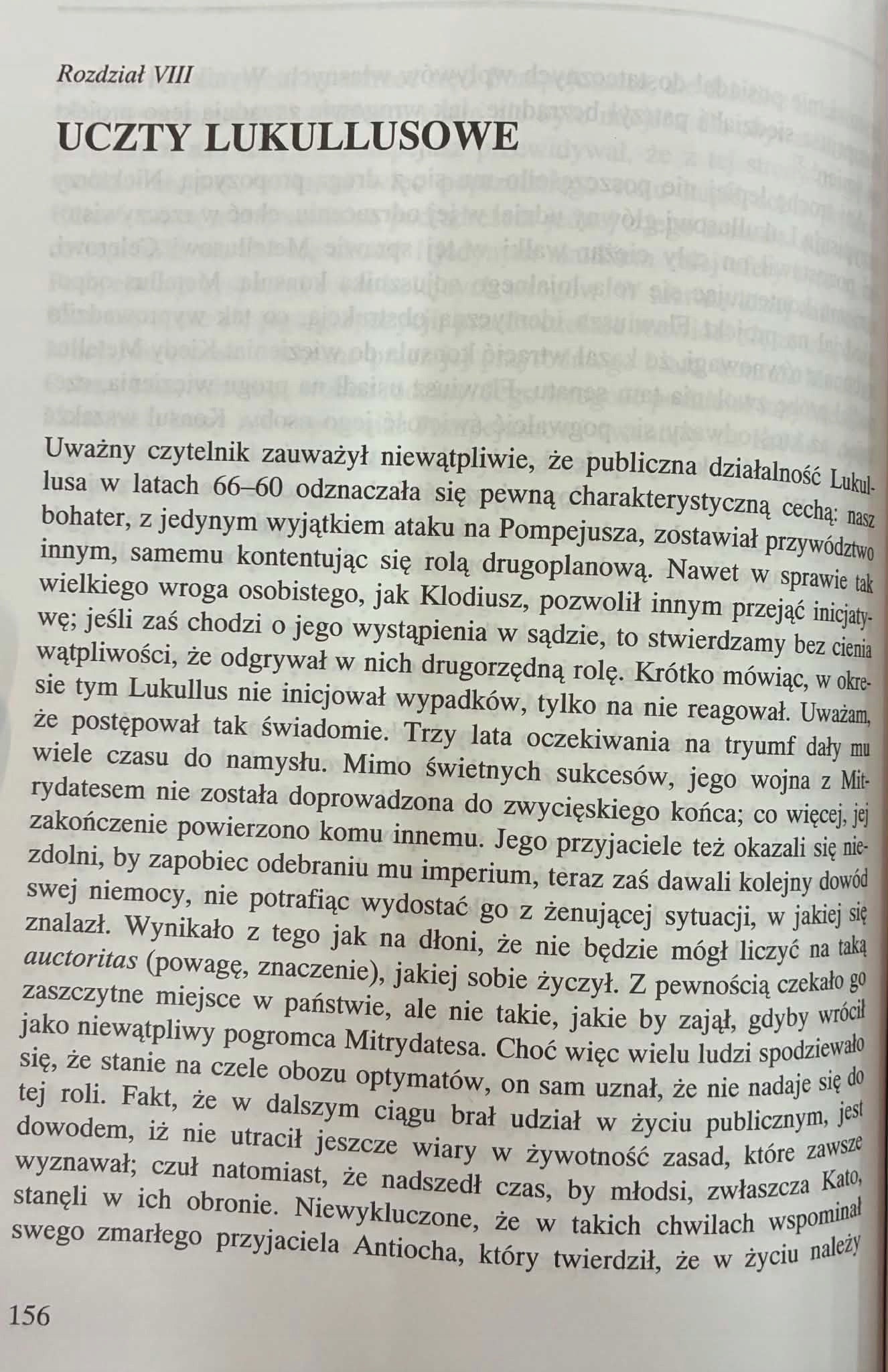 Rozdział VIII

UCZTY LUKULLUSOWE

Uważny czytelnik zauważył niewątpliwie, że publiczna działalność Lukullusa w latach 66–60 odznaczała się pewną charakterystyczną cechą: nasz bohater, z jedynym wyjątkiem ataku na Pompejusza, zostawiał przywództwo innym, samemu kontentując się rolą drugoplanową. Nawet w sprawie tak wielkiego wroga osobistego, jak Klodiusz, pozwolił innym przejąć inicjatywę; jeśli zaś chodzi o jego wystąpienia w sądzie, to stwierdzamy bez cienia wątpliwości, że odgrywał w nich drugorzędną rolę. Krótko mówiąc, w okresie tym Lukullus nie inicjował wypadków, tylko na nie reagował. Uważam, że postępował tak świadomie. Trzy lata oczekiwania na tryumf dały mu wiele czasu do namysłu. Mimo świetnych sukcesów, jego wojna z Mitrydatesem nie została doprowadzona do zwycięskiego końca; co więcej, jej zakończenie powierzono komu innemu. Jego przyjaciele też okazali się niezdolni, by zapobiec odebraniu mu imperium, teraz zaś dawali kolejny dowód swej niemocy, nie potrafiąc wydostać go z żenującej sytuacji, w jakiej się znalazł. Wynikało z tego jak na dłoni, że nie będzie mógł liczyć na taką auctoritas (powagę, znaczenie), jakiej sobie życzył. Z pewnością czekało go zaszczytne miejsce w państwie, ale nie takie, jakie by zajął, gdyby wrócił jako niewątpliwy pogromca Mitrydatesa. Choć więc wielu ludzi spodziewało się, że stanie na czele obozu optymatów, on sam uznał, że nie nadaje się do tej roli. Fakt, że w dalszym ciągu brał udział w życiu publicznym, jest dowodem, iż nie utracił jeszcze wiary w żywotność zasad, które zawsze wyznawał; czuł natomiast, że nadszedł czas, by młodsi, zwłaszcza Kato, stanęli w ich obronie. Niewykluczone, że w takich chwilach wspominał swego zmarłego przyjaciela Antiocha, który twierdził, że w życiu należy

156